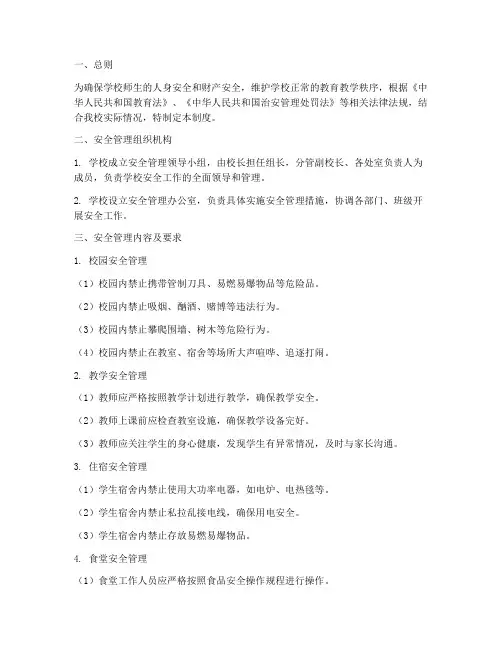 一、总则

为确保学校师生的人身安全和财产安全，维护学校正常的教育教学秩序，根据《中华人民共和国教育法》、《中华人民共和国治安管理处罚法》等相关法律法规，结合我校实际情况，特制定本制度。

二、安全管理组织机构

1. 学校成立安全管理领导小组，由校长担任组长，分管副校长、各处室负责人为成员，负责学校安全工作的全面领导和管理。

2. 学校设立安全管理办公室，负责具体实施安全管理措施，协调各部门、班级开展安全工作。

三、安全管理内容及要求

1. 校园安全管理

（1）校园内禁止携带管制刀具、易燃易爆物品等危险品。

（2）校园内禁止吸烟、酗酒、赌博等违法行为。

（3）校园内禁止攀爬围墙、树木等危险行为。

（4）校园内禁止在教室、宿舍等场所大声喧哗、追逐打闹。

2. 教学安全管理

（1）教师应严格按照教学计划进行教学，确保教学安全。

（2）教师上课前应检查教室设施，确保教学设备完好。

（3）教师应关注学生的身心健康，发现学生有异常情况，及时与家长沟通。

3. 住宿安全管理

（1）学生宿舍内禁止使用大功率电器，如电炉、电热毯等。

（2）学生宿舍内禁止私拉乱接电线，确保用电安全。

（3）学生宿舍内禁止存放易燃易爆物品。

4. 食堂安全管理

（1）食堂工作人员应严格按照食品安全操作规程进行操作。